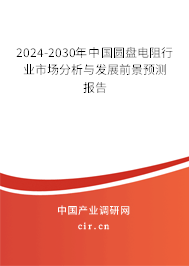 2024-2030年中国圆盘电阻行业市场分析与发展前景预测报告

中国产业调研网
cir.cn